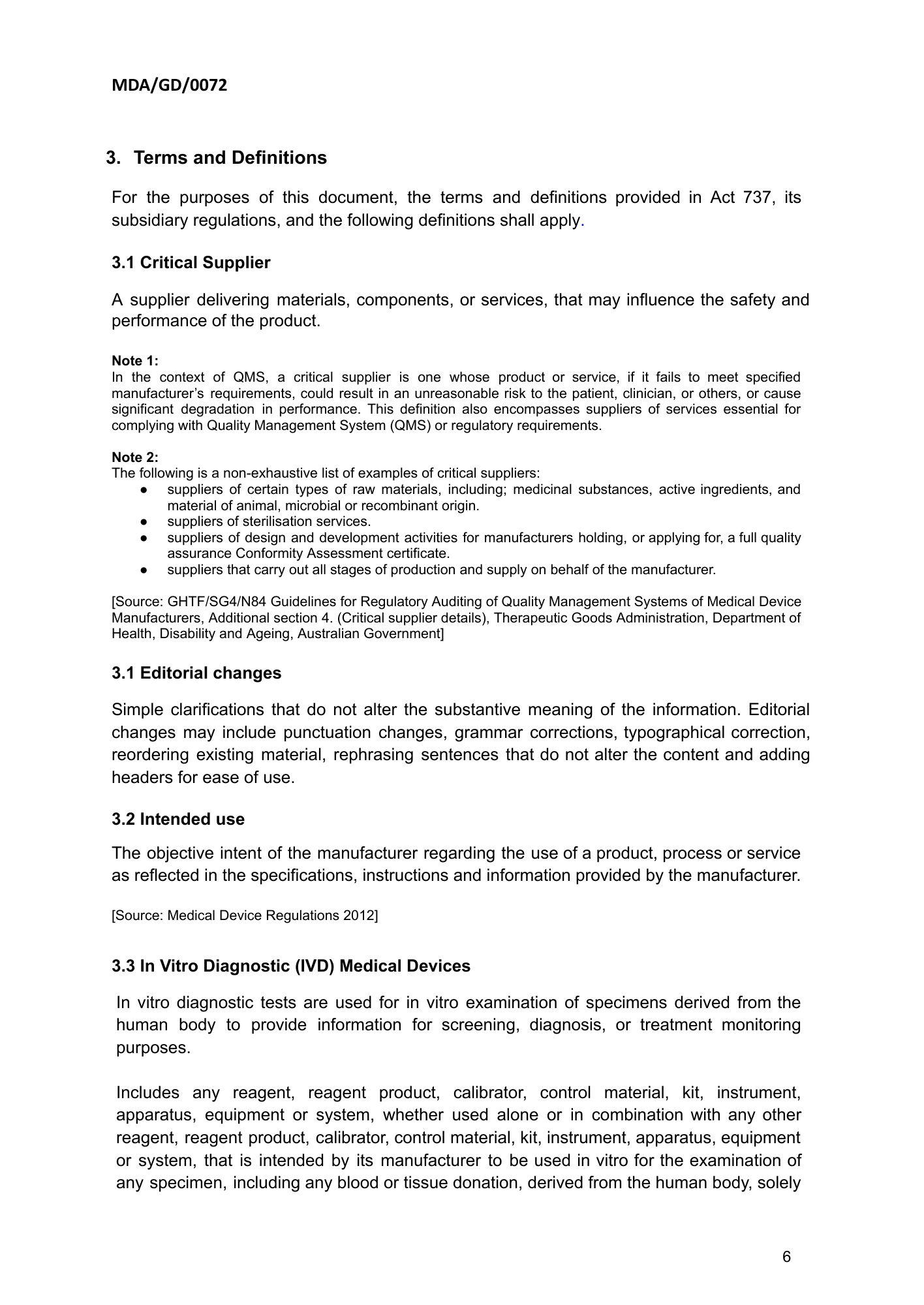 MDA/GD/0072

3. Terms and Definitions

For the purposes of this document, the terms and definitions provided in Act 737, its subsidiary regulations, and the following definitions shall apply.

3.1 Critical Supplier

A supplier delivering materials, components, or services, that may influence the safety and performance of the product.

Note 1:
In the context of QMS, a critical supplier is one whose product or service, if it fails to meet specified manufacturer's requirements, could result in an unreasonable risk to the patient, clinician, or others, or cause significant degradation in performance. This definition also encompasses suppliers of services essential for complying with Quality Management System (QMS) or regulatory requirements.

Note 2:
The following is a non-exhaustive list of examples of critical suppliers:
• suppliers of certain types of raw materials, including; medicinal substances, active ingredients, and material of animal, microbial or recombinant origin.
• suppliers of sterilisation services.
• suppliers of design and development activities for manufacturers holding, or applying for, a full quality assurance Conformity Assessment certificate.
• suppliers that carry out all stages of production and supply on behalf of the manufacturer.

[Source: GHTF/SG4/N84 Guidelines for Regulatory Auditing of Quality Management Systems of Medical Device Manufacturers, Additional section 4. (Critical supplier details), Therapeutic Goods Administration, Department of Health, Disability and Ageing, Australian Government]

3.1 Editorial changes

Simple clarifications that do not alter the substantive meaning of the information. Editorial changes may include punctuation changes, grammar corrections, typographical correction, reordering existing material, rephrasing sentences that do not alter the content and adding headers for ease of use.

3.2 Intended use

The objective intent of the manufacturer regarding the use of a product, process or service as reflected in the specifications, instructions and information provided by the manufacturer.

[Source: Medical Device Regulations 2012]

3.3 In Vitro Diagnostic (IVD) Medical Devices

In vitro diagnostic tests are used for in vitro examination of specimens derived from the human body to provide information for screening, diagnosis, or treatment monitoring purposes.

Includes any reagent, reagent product, calibrator, control material, kit, instrument, apparatus, equipment or system, whether used alone or in combination with any other reagent, reagent product, calibrator, control material, kit, instrument, apparatus, equipment or system, that is intended by its manufacturer to be used in vitro for the examination of any specimen, including any blood or tissue donation, derived from the human body, solely

6